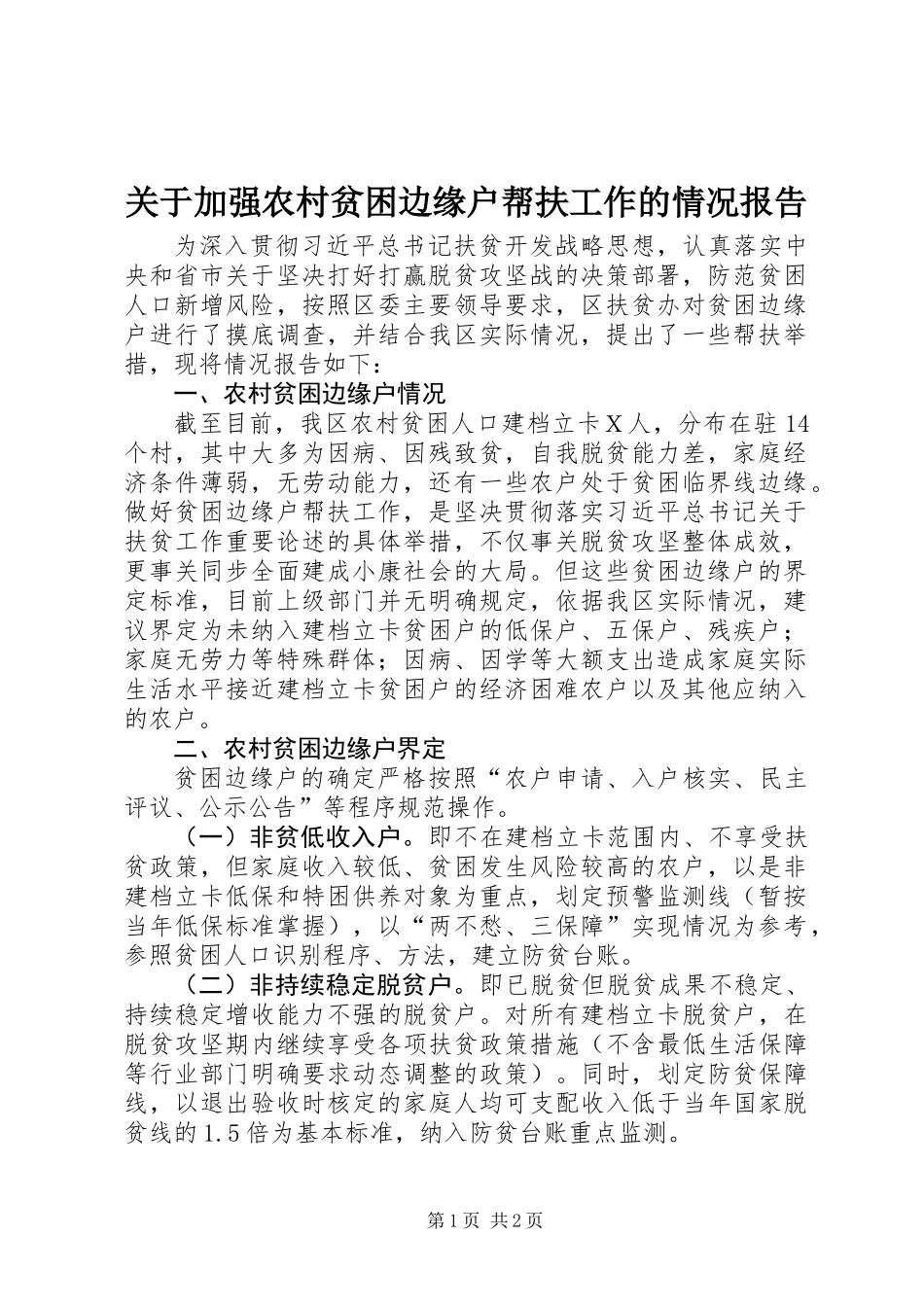 关于加强农村贫困边缘户帮扶工作的情况报告

为深入贯彻习近平总书记扶贫开发战略思想，认真落实中央和省市关于坚决打好打赢脱贫攻坚战的决策部署，防范贫困人口新增风险，按照区委主要领导要求，区扶贫办对贫困边缘户进行了摸底调查，并结合我区实际情况，提出了一些帮扶举措，现将情况报告如下：

一、农村贫困边缘户情况

截至目前，我区农村贫困人口建档立卡X人，分布在驻14个村，其中大多为因病、因残致贫，自我脱贫能力差，家庭经济条件薄弱，无劳动能力，还有一些农户处于贫困临界线边缘。做好贫困边缘户帮扶工作，是坚决贯彻落实习近平总书记关于扶贫工作重要论述的具体举措，不仅事关脱贫攻坚整体成效，更事关同步全面建成小康社会的大局。但这些贫困边缘户的界定标准，目前上级部门并无明确规定，依据我区实际情况，建议界定为未纳入建档立卡贫困户的低保户、五保户、残疾户；家庭无劳力等特殊群体；因病、因学等大额支出造成家庭实际生活水平接近建档立卡贫困户的经济困难农户以及其他应纳入的农户。

二、农村贫困边缘户界定

贫困边缘户的确定严格按照“农户申请、入户核实、民主评议、公示公告”等程序规范操作。

（一）非贫低收入户。即不在建档立卡范围内、不享受扶贫政策，但家庭收入较低、贫困发生风险较高的农户，以是非建档立卡低保和特困供养对象为重点，划定预警监测线（暂按当年低保标准掌握），以“两不愁、三保障”实现情况为参考，参照贫困人口识别程序、方法，建立防贫台账。

（二）非持续稳定脱贫户。即已脱贫但脱贫成果不稳定、持续稳定增收能力不强的脱贫户。对所有建档立卡脱贫户，在脱贫攻坚期内继续享受各项扶贫政策措施（不含最低生活保障等行业部门明确要求动态调整的政策）。同时，划定防贫保障线，以退出验收时核定的家庭人均可支配收入低于当年国家脱贫线的1.5倍为基本标准，纳入防贫台账重点监测。

第1页 共2页